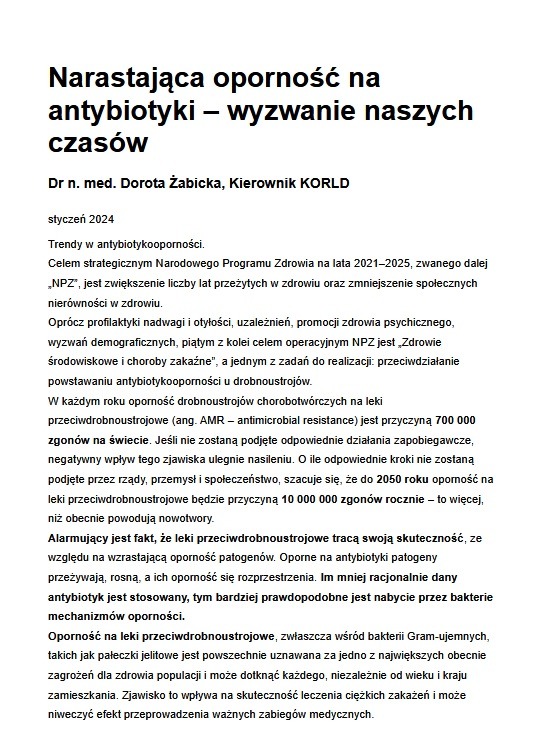 Narastająca oporność na antybiotyki – wyzwanie naszych czasów

Dr n. med. Dorota Żabicka, Kierownik KORLD

styczeń 2024

Trendy w antybiotykooporności.
Celem strategicznym Narodowego Programu Zdrowia na lata 2021–2025, zwanego dalej „NPZ", jest zwiększenie liczby lat przeżytych w zdrowiu oraz zmniejszenie społecznych nierówności w zdrowiu.
Oprócz profilaktyki nadwagi i otyłości, uzależnień, promocji zdrowia psychicznego, wyzwań demograficznych, piątym z kolei celem operacyjnym NPZ jest „Zdrowie środowiskowe i choroby zakaźne", a jednym z zadań do realizacji: przeciwdziałanie powstawaniu antybiotykooporności u drobnoustrojów.
W każdym roku oporność drobnoustrojów chorobotwórczych na leki przeciwdrobnoustrojowe (ang. AMR – antimicrobial resistance) jest przyczyną 700 000 zgonów na świecie. Jeśli nie zostaną podjęte odpowiednie działania zapobiegawcze, negatywny wpływ tego zjawiska ulegnie nasileniu. O ile odpowiednie kroki nie zostaną podjęte przez rządy, przemysł i społeczeństwo, szacuje się, że do 2050 roku oporność na leki przeciwdrobnoustrojowe będzie przyczyną 10 000 000 zgonów rocznie – to więcej, niż obecnie powodują nowotwory.
Alarmujący jest fakt, że leki przeciwdrobnoustrojowe tracą swoją skuteczność, ze względu na wzrastającą oporność patogenów. Oporne na antybiotyki patogeny przeżywają, rosną, a ich oporność się rozprzestrzenia. Im mniej racjonalnie dany antybiotyk jest stosowany, tym bardziej prawdopodobne jest nabycie przez bakterie mechanizmów oporności.
Oporność na leki przeciwdrobnoustrojowe, zwłaszcza wśród bakterii Gram-ujemnych, takich jak pałeczki jelitowe jest powszechnie uznawana za jedno z największych obecnie zagrożeń dla zdrowia populacji i może dotknąć każdego, niezależnie od wieku i kraju zamieszkania. Zjawisko to wpływa na skuteczność leczenia ciężkich zakażeń i może niweczyć efekt przeprowadzenia ważnych zabiegów medycznych.